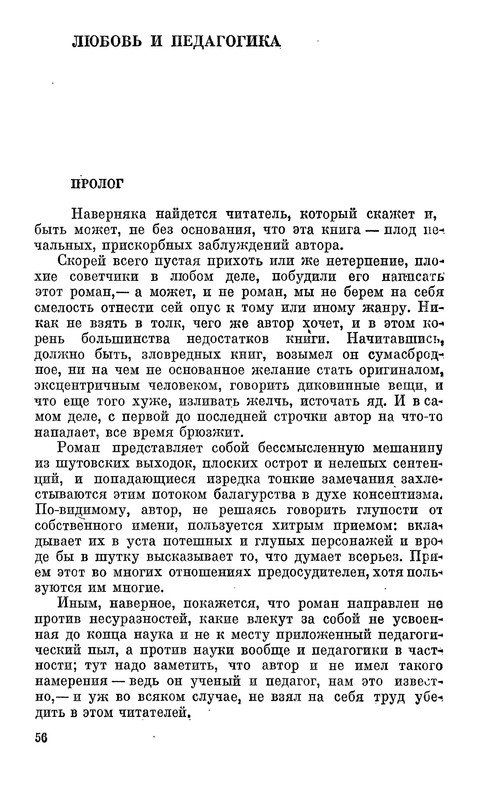 ЛЮБОВЬ И ПЕДАГОГИКА

ПРОЛОГ

Наверняка найдется читатель, который скажет и, быть может, не без основания, что эта книга — плод печальных, прискорбных заблуждений автора.

Скорей всего пустая прихоть или же нетерпение, плохие советчики в любом деле, побудили его написать этот роман,— а может, и не роман, мы не берем на себя смелость отнести сей опус к тому или иному жанру. Никак не взять в толк, чего же автор хочет, и в этом корень большинства недостатков книги. Начитавшись, должно быть, зловредных книг, возымел он сумасбродное, ни на чем не основанное желание стать оригиналом, эксцентричным человеком, говорить диковинные вещи, и что еще того хуже, изливать желчь, источать яд. И в самом деле, с первой до последней строчки автор на что-то нападает, все время брюзжит.

Роман представляет собой бессмысленную мешанину из шутовских выходок, плоских острот и нелепых сентенций, и попадающиеся изредка тонкие замечания захлестываются этим потоком балагурства в духе консептизма. По-видимому, автор, не решаясь говорить глупости от собственного имени, пользуется хитрым приемом: вкладывает их в уста потешных и глупых персонажей и вроде бы в шутку высказывает то, что думает всерьез. Прием этот во многих отношениях предосудителен, хотя пользуются им многие.

Иным, наверное, покажется, что роман направлен не против несуразностей, какие влекут за собой не усвоенная до конца наука и не к месту приложенный педагогический пыл, а против науки вообще и педагогики в частности; тут надо заметить, что автор и не имел такого намерения — ведь он ученый и педагог, нам это известно,— и уж во всяком случае, не взял на себя труд убедить в этом читателей.

56